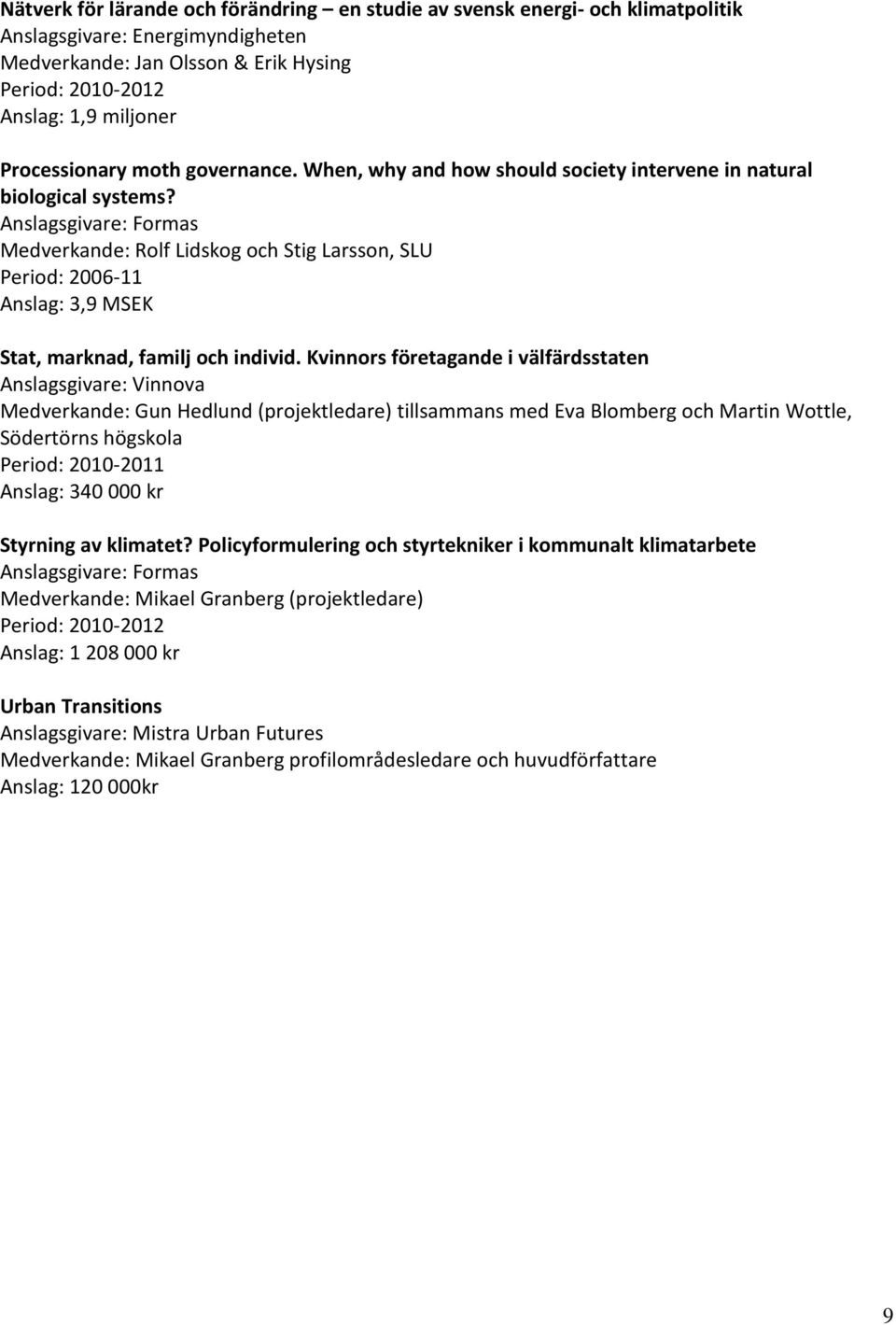 Nätverk för lärande och förändring – en studie av svensk energi- och klimatpolitik
Anslagsgivare: Energimyndigheten
Medverkande: Jan Olsson & Erik Hysing
Period: 2010-2012
Anslag: 1,9 miljoner

Processionary moth governance. When, why and how should society intervene in natural biological systems?
Anslagsgivare: Formas
Medverkande: Rolf Lidskog och Stig Larsson, SLU
Period: 2006-11
Anslag: 3,9 MSEK

Stat, marknad, familj och individ. Kvinnors företagande i välfärdsstaten
Anslagsgivare: Vinnova
Medverkande: Gun Hedlund (projektledare) tillsammans med Eva Blomberg och Martin Wottle, Södertörns högskola
Period: 2010-2011
Anslag: 340 000 kr

Styrning av klimatet? Policyformulering och styrtekniker i kommunalt klimatarbete
Anslagsgivare: Formas
Medverkande: Mikael Granberg (projektledare)
Period: 2010-2012
Anslag: 1 208 000 kr

Urban Transitions
Anslagsgivare: Mistra Urban Futures
Medverkande: Mikael Granberg profilområdesledare och huvudförfattare
Anslag: 120 000kr

9